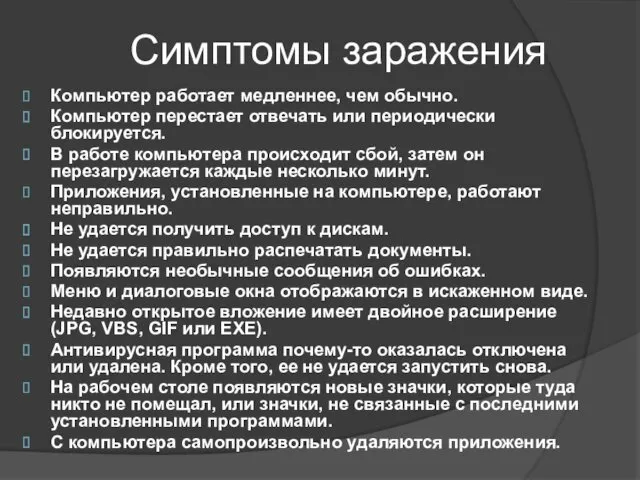 Симптомы заражения

Компьютер работает медленнее, чем обычно.
Компьютер перестает отвечать или периодически блокируется.
В работе компьютера происходит сбой, затем он перезагружается каждые несколько минут.
Приложения, установленные на компьютере, работают неправильно.
Не удается получить доступ к дискам.
Не удается правильно распечатать документы.
Появляются необычные сообщения об ошибках.
Меню и диалоговые окна отображаются в искаженном виде.
Недавно открытое вложение имеет двойное расширение (JPG, VBS, GIF или EXE).
Антивирусная программа почему-то оказалась отключена или удалена. Кроме того, ее не удается запустить снова.
На рабочем столе появляются новые значки, которые туда никто не помещал, или значки, не связанные с последними установленными программами.
С компьютера самопроизвольно удаляются приложения.